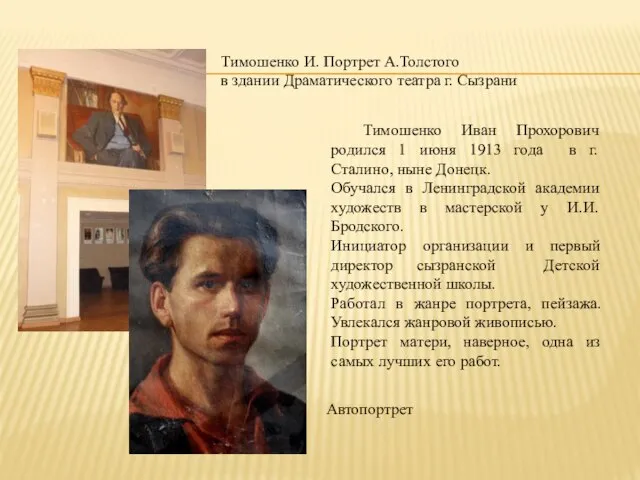 Тимошенко И. Портрет А.Толстого в здании Драматического театра г. Сызрани

Тимошенко Иван Прохорович родился 1 июня 1913 года в г. Сталино, ныне Донецк.

Обучался в Ленинградской академии художеств в мастерской у И.И. Бродского.

Инициатор организации и первый директор сызранской Детской художественной школы.

Работал в жанре портрета, пейзажа. Увлекался жанровой живописью.

Портрет матери, наверное, одна из самых лучших его работ.

Автопортрет